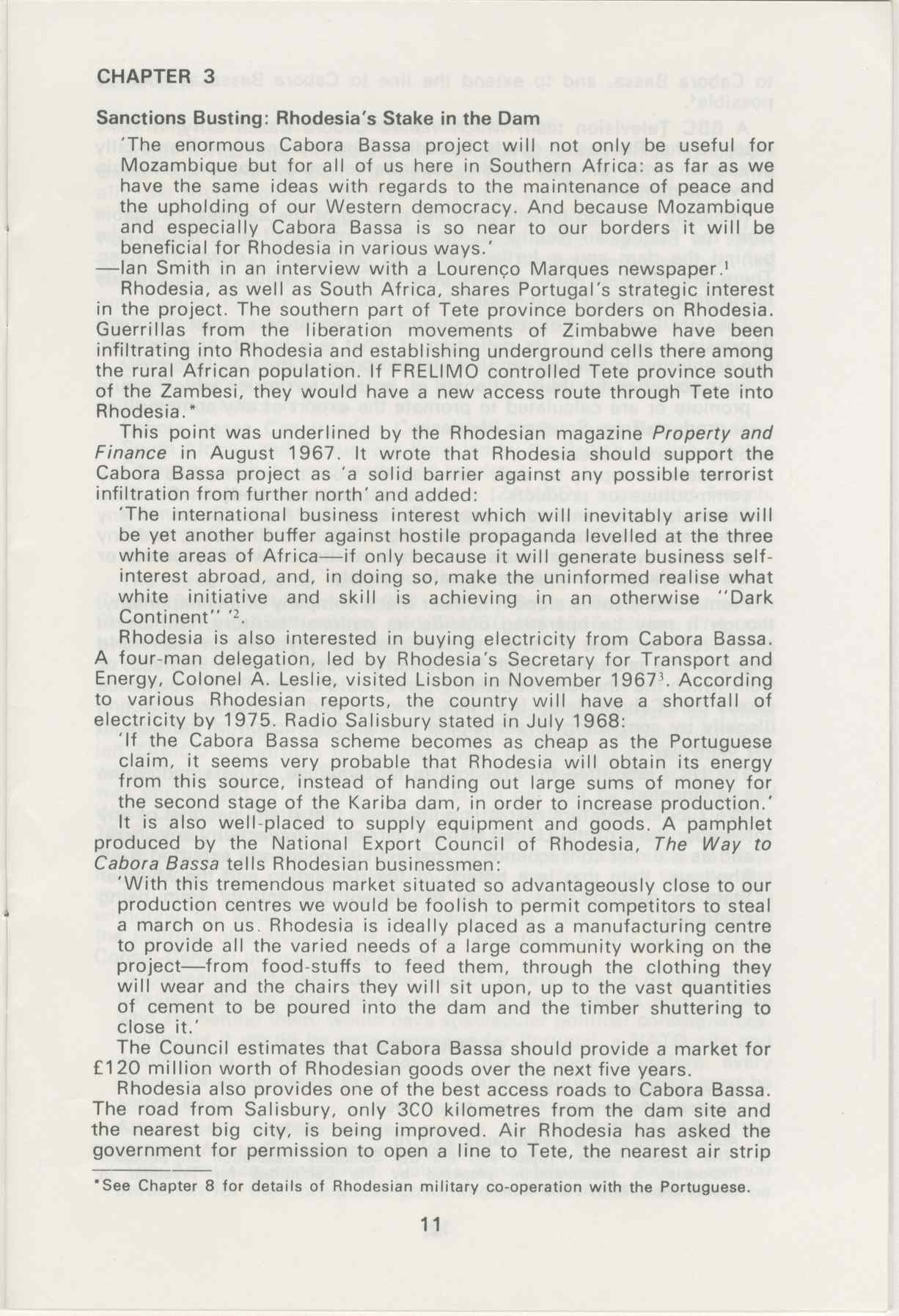 CHAPTER 3

Sanctions Busting: Rhodesia's Stake in the Dam

'The enormous Cabora Bassa project will not only be useful for Mozambique but for all of us here in Southern Africa: as far as we have the same ideas with regards to the maintenance of peace and the upholding of our Western democracy. And because Mozambique and especially Cabora Bassa is so near to our borders it will be beneficial for Rhodesia in various ways.'
—Ian Smith in an interview with a Lourenço Marques newspaper.$^1$

Rhodesia, as well as South Africa, shares Portugal's strategic interest in the project. The southern part of Tete province borders on Rhodesia. Guerrillas from the liberation movements of Zimbabwe have been infiltrating into Rhodesia and establishing underground cells there among the rural African population. If FRELIMO controlled Tete province south of the Zambesi, they would have a new access route through Tete into Rhodesia.*

This point was underlined by the Rhodesian magazine Property and Finance in August 1967. It wrote that Rhodesia should support the Cabora Bassa project as 'a solid barrier against any possible terrorist infiltration from further north' and added:

'The international business interest which will inevitably arise will be yet another buffer against hostile propaganda levelled at the three white areas of Africa—if only because it will generate business self-interest abroad, and, in doing so, make the uninformed realise what white initiative and skill is achieving in an otherwise "Dark Continent" '$^2$.

Rhodesia is also interested in buying electricity from Cabora Bassa. A four-man delegation, led by Rhodesia's Secretary for Transport and Energy, Colonel A. Leslie, visited Lisbon in November 1967$^3$. According to various Rhodesian reports, the country will have a shortfall of electricity by 1975. Radio Salisbury stated in July 1968:

'If the Cabora Bassa scheme becomes as cheap as the Portuguese claim, it seems very probable that Rhodesia will obtain its energy from this source, instead of handing out large sums of money for the second stage of the Kariba dam, in order to increase production.'

It is also well-placed to supply equipment and goods. A pamphlet produced by the National Export Council of Rhodesia, The Way to Cabora Bassa tells Rhodesian businessmen:

'With this tremendous market situated so advantageously close to our production centres we would be foolish to permit competitors to steal a march on us. Rhodesia is ideally placed as a manufacturing centre to provide all the varied needs of a large community working on the project—from food-stuffs to feed them, through the clothing they will wear and the chairs they will sit upon, up to the vast quantities of cement to be poured into the dam and the timber shuttering to close it.'

The Council estimates that Cabora Bassa should provide a market for £120 million worth of Rhodesian goods over the next five years.

Rhodesia also provides one of the best access roads to Cabora Bassa. The road from Salisbury, only 3C0 kilometres from the dam site and the nearest big city, is being improved. Air Rhodesia has asked the government for permission to open a line to Tete, the nearest air strip

*See Chapter 8 for details of Rhodesian military co-operation with the Portuguese.

11